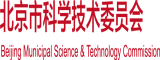 北京市科学技术委员会

Beijing Municipal Science & Technology Commission